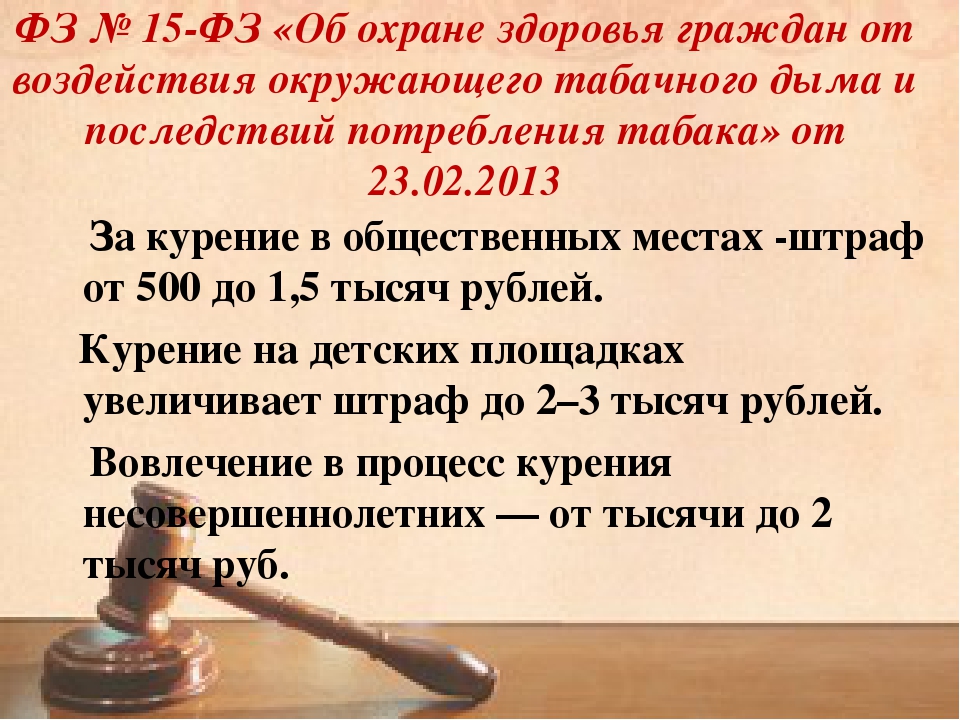 ФЗ № 15-ФЗ «Об охране здоровья граждан от воздействия окружающего табачного дыма и последствий потребления табака» от 23.02.2013

За курение в общественных местах -штраф от 500 до 1,5 тысяч рублей.

Курение на детских площадках увеличивает штраф до 2–3 тысяч рублей.

Вовлечение в процесс курения несовершеннолетних — от тысячи до 2 тысяч руб.